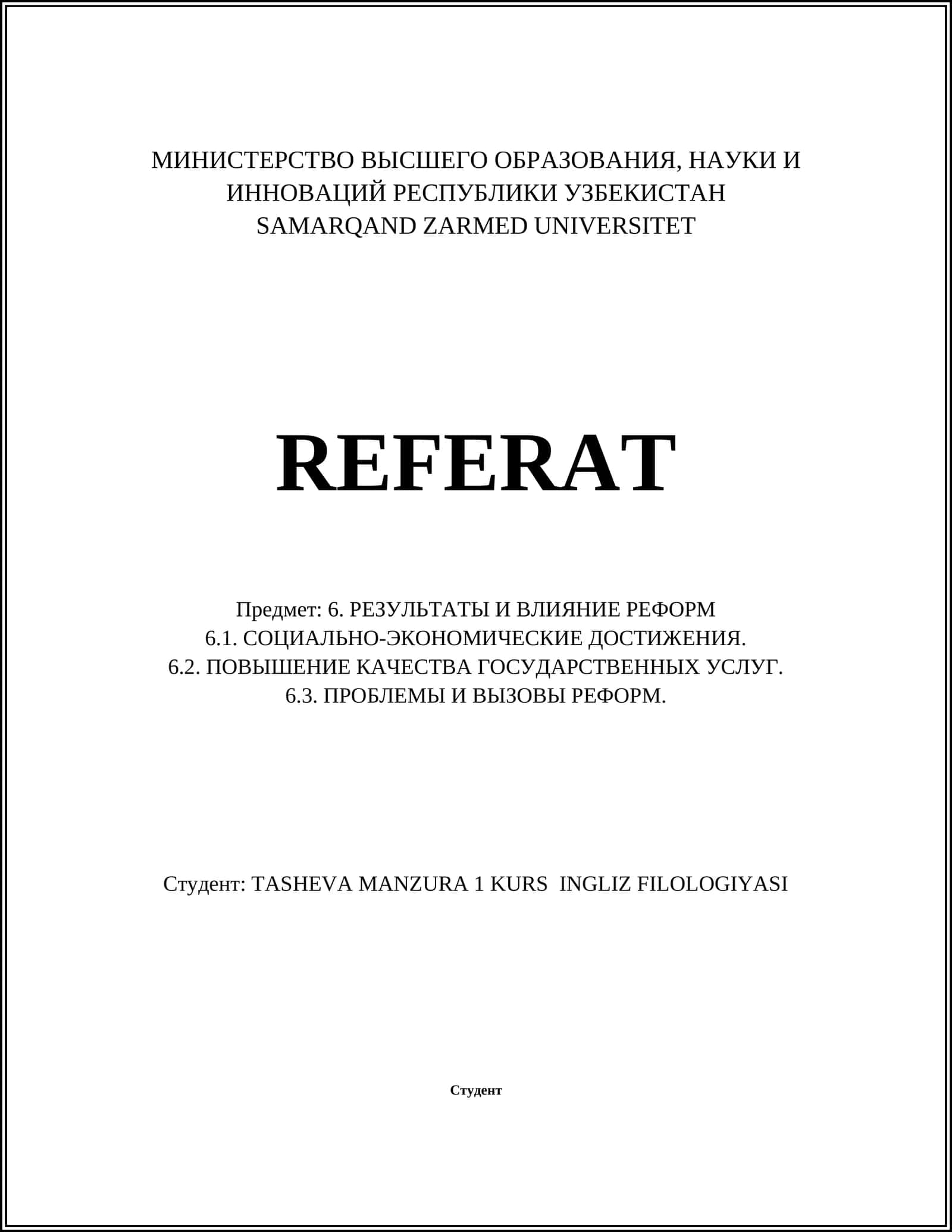 МИНИСТЕРСТВО ВЫСШЕГО ОБРАЗОВАНИЯ, НАУКИ И ИННОВАЦИЙ РЕСПУБЛИКИ УЗБЕКИСТАН
SAMARQAND ZARMED UNIVERSITET

REFERAT

Предмет: 6. РЕЗУЛЬТАТЫ И ВЛИЯНИЕ РЕФОРМ
6.1. СОЦИАЛЬНО-ЭКОНОМИЧЕСКИЕ ДОСТИЖЕНИЯ.
6.2. ПОВЫШЕНИЕ КАЧЕСТВА ГОСУДАРСТВЕННЫХ УСЛУГ.
6.3. ПРОБЛЕМЫ И ВЫЗОВЫ РЕФОРМ.

Студент: TASHEVA MANZURA 1 KURS INGLIZ FILOLOGIYASI

Студент